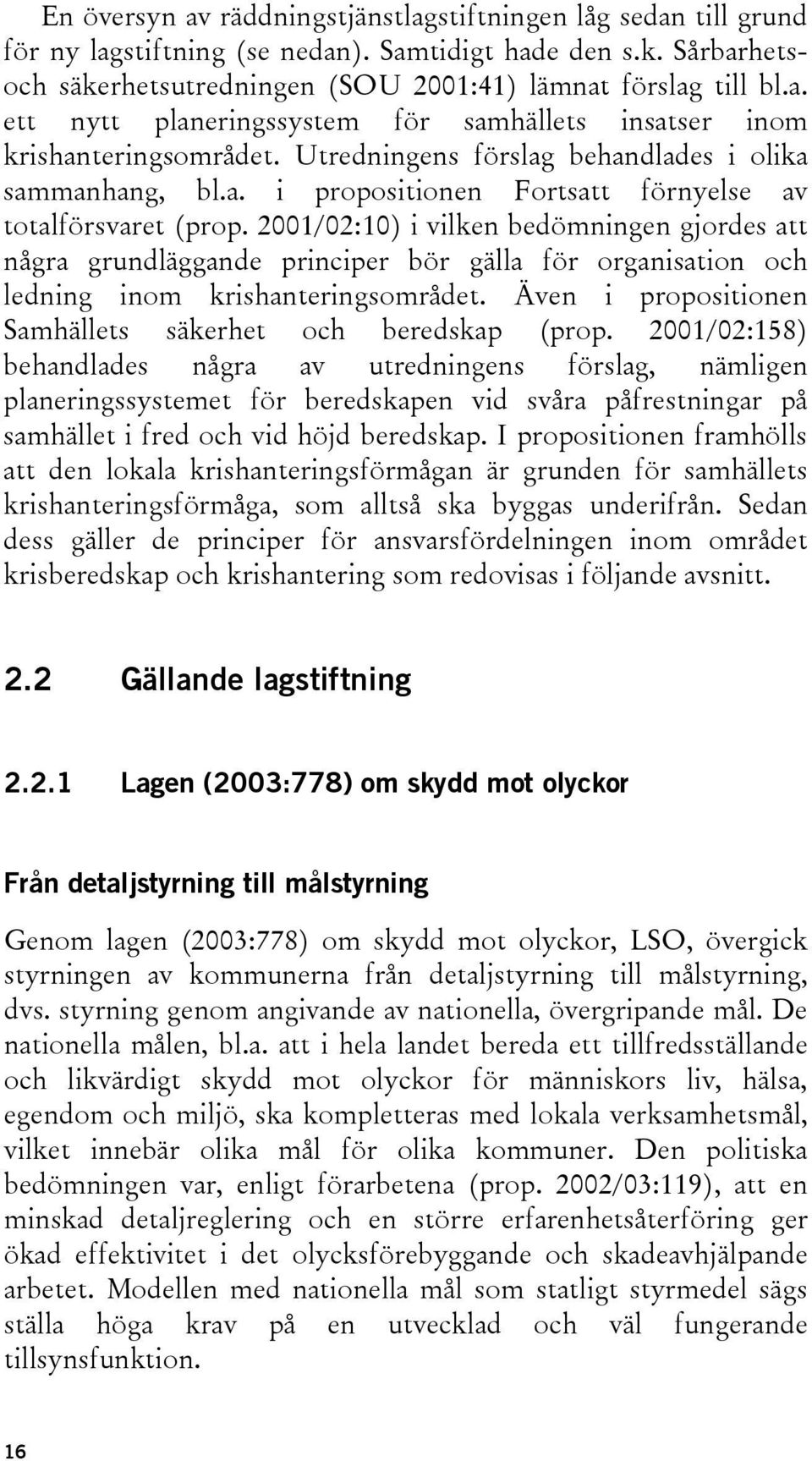 En översyn av räddningstjänstlagstiftningen låg sedan till grund för ny lagstiftning (se nedan). Samtidigt hade den s.k. Sårbarhets- och säkerhetsutredningen (SOU 2001:41) lämnat förslag till bl.a. ett nytt planeringssystem för samhällets insatser inom krishanteringsområdet. Utredningens förslag behandlades i olika sammanhang, bl.a. i propositionen Fortsatt förnyelse av totalförsvaret (prop. 2001/02:10) i vilken bedömningen gjordes att några grundläggande principer bör gälla för organisation och ledning inom krishanteringsområdet. Även i propositionen Samhällets säkerhet och beredskap (prop. 2001/02:158) behandlades några av utredningens förslag, nämligen planeringssystemet för beredskapen vid svåra påfrestningar på samhället i fred och vid höjd beredskap. I propositionen framhölls att den lokala krishanteringsförmågan är grunden för samhällets krishanteringsförmåga, som alltså ska byggas underifrån. Sedan dess gäller de principer för ansvarsfördelningen inom området krisberedskap och krishantering som redovisas i följande avsnitt.

2.2 Gällande lagstiftning

2.2.1 Lagen (2003:778) om skydd mot olyckor

Från detaljstyrning till målstyrning

Genom lagen (2003:778) om skydd mot olyckor, LSO, övergick styrningen av kommunerna från detaljstyrning till målstyrning, dvs. styrning genom angivande av nationella, övergripande mål. De nationella målen, bl.a. att i hela landet bereda ett tillfredsställande och likvärdigt skydd mot olyckor för människors liv, hälsa, egendom och miljö, ska kompletteras med lokala verksamhetsmål, vilket innebär olika mål för olika kommuner. Den politiska bedömningen var, enligt förarbetena (prop. 2002/03:119), att en minskad detaljreglering och en större erfarenhetsåterföring ger ökad effektivitet i det olycksförebyggande och skadeavhjälpande arbetet. Modellen med nationella mål som statligt styrmedel sägs ställa höga krav på en utvecklad och väl fungerande tillsynsfunktion.

16